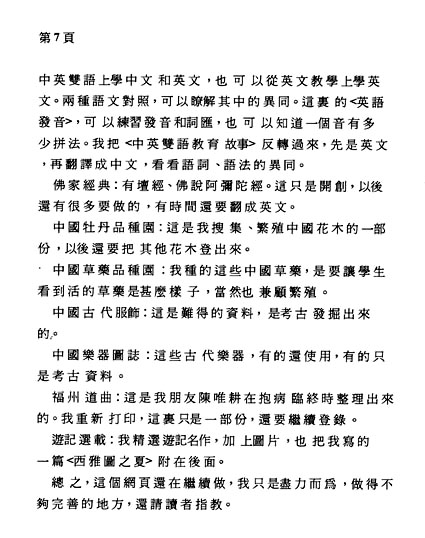 第7頁

中英雙語上學中文和英文，也可以從英文教學上學英文。兩種語文對照，可以瞭解其中的異同。這裏的<英語發音>，可以練習發音和詞匯，也可以知道一個音有多少拼法。我把<中英雙語教育故事>反轉過來，先是英文，再翻譯成中文，看看語詞、語法的異同。

佛家經典：有壇經、佛說阿彌陀經。這只是開創，以後還有很多要做的，有時間還要翻成英文。

中國牡丹品種園：這是我搜集、繁殖中國花木的一部份，以後還要把其他花木登出來。

中國草藥品種園：我種的這些中國草藥，是要讓學生看到活的草藥是甚麼樣子，當然也兼顧繁殖。

中國古代服飾：這是難得的資料，是考古發掘出來的。

中國樂器圖誌：這些古代樂器，有的還使用，有的只是考古資料。

福州道曲：這是我朋友陳唯耕在抱病臨終時整理出來的。我重新打印，這裏只是一部份，還要繼續登錄。

遊記選載：我精選遊記名作，加上圖片，也把我寫的一篇<西雅圖之夏>附在後面。

總之，這個網頁還在繼續做，我只是盡力而爲，做得不夠完善的地方，還請讀者指教。